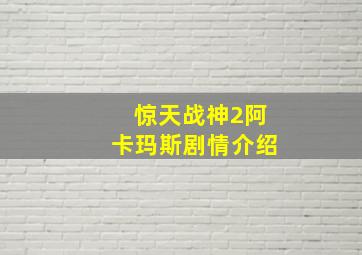 惊天战神2阿卡玛斯剧情介绍